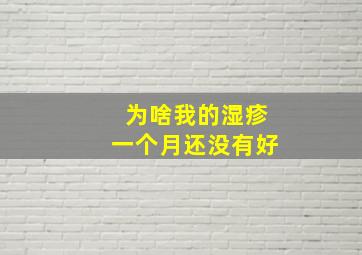 为啥我的湿疹
一个月还没有好